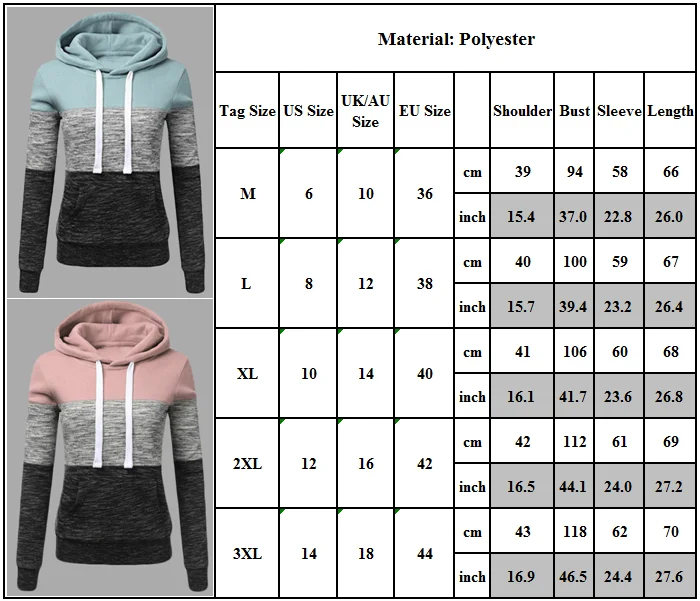 Material: Polyester

| Tag Size | US Size | UK/AU Size | EU Size | | Shoulder | Bust | Sleeve | Length |
|---|---|---|---|---|---|---|---|---|
| M | 6 | 10 | 36 | cm | 39 | 94 | 58 | 66 |
| | | | | inch | 15.4 | 37.0 | 22.8 | 26.0 |
| L | 8 | 12 | 38 | cm | 40 | 100 | 59 | 67 |
| | | | | inch | 15.7 | 39.4 | 23.2 | 26.4 |
| XL | 10 | 14 | 40 | cm | 41 | 106 | 60 | 68 |
| | | | | inch | 16.1 | 41.7 | 23.6 | 26.8 |
| 2XL | 12 | 16 | 42 | cm | 42 | 112 | 61 | 69 |
| | | | | inch | 16.5 | 44.1 | 24.0 | 27.2 |
| 3XL | 14 | 18 | 44 | cm | 43 | 118 | 62 | 70 |
| | | | | inch | 16.9 | 46.5 | 24.4 | 27.6 |